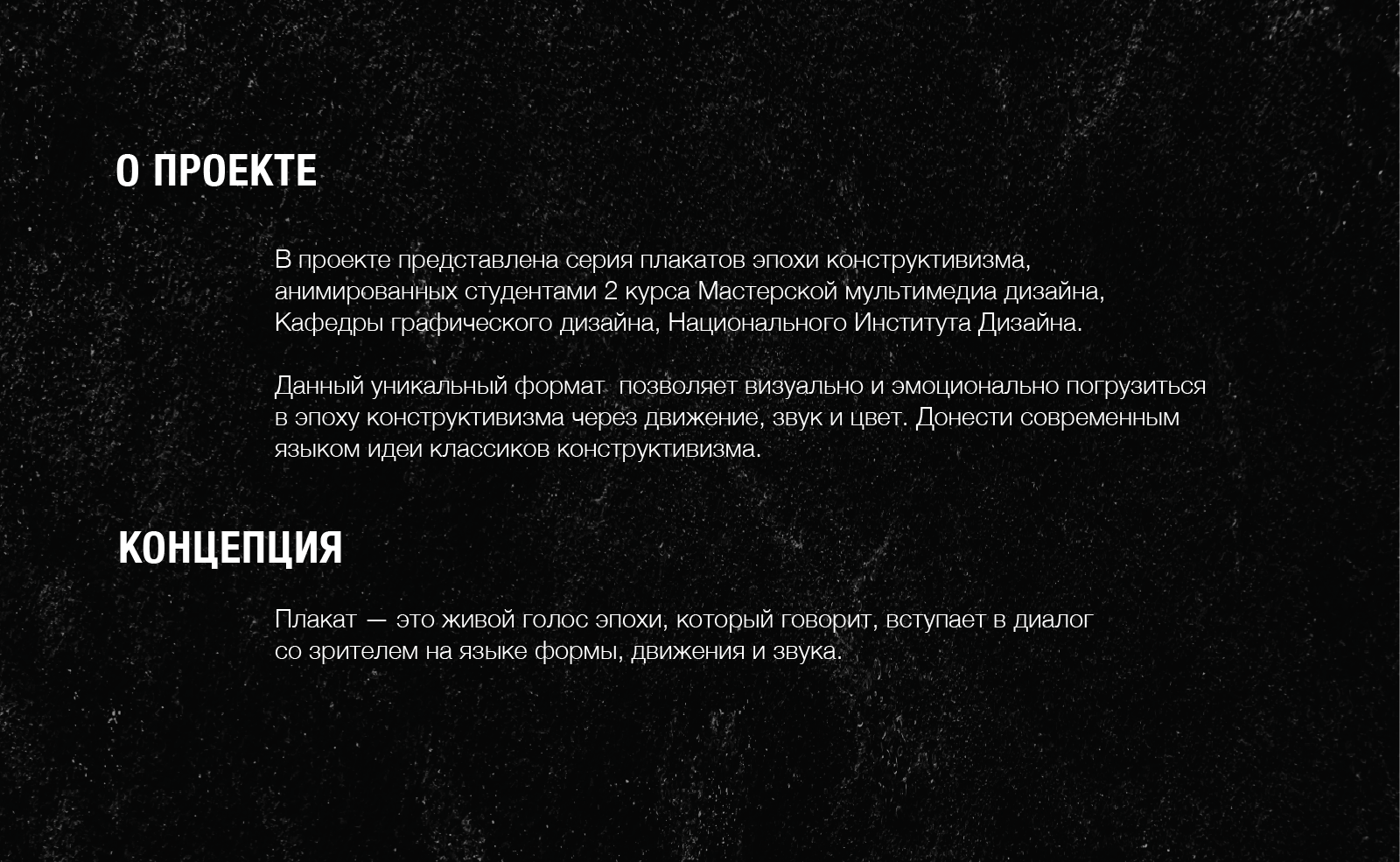 О ПРОЕКТЕ

В проекте представлена серия плакатов эпохи конструктивизма, анимированных студентами 2 курса Мастерской мультимедиа дизайна, Кафедры графического дизайна, Национального Института Дизайна.

Данный уникальный формат  позволяет визуально и эмоционально погрузиться в эпоху конструктивизма через движение, звук и цвет. Донести современным языком идеи классиков конструктивизма.

КОНЦЕПЦИЯ

Плакат — это живой голос эпохи, который говорит, вступает в диалог со зрителем на языке формы, движения и звука.